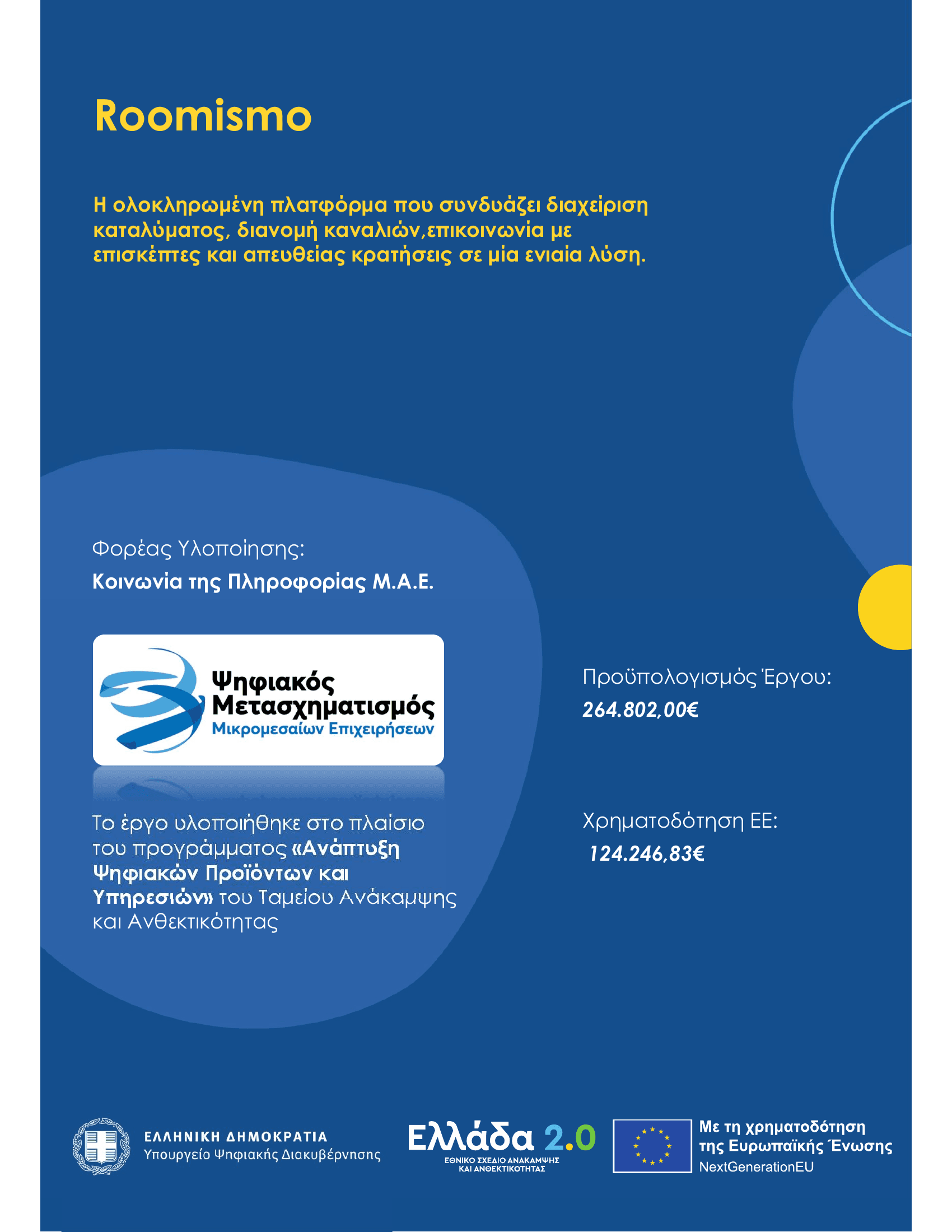 Roomismo

Η ολοκληρωμένη πλατφόρμα που συνδυάζει διαχείριση καταλύματος, διανομή καναλιών,επικοινωνία με επισκέπτες και απευθείας κρατήσεις σε μία ενιαία λύση.

Φορέας Υλοποίησης:

Κοινωνία της Πληροφορίας Μ.Α.Ε.

Ψηφιακός Μετασχηματισμός Μικρομεσαίων Επιχειρήσεων

Το έργο υλοποιήθηκε στο πλαίσιο του προγράμματος «Ανάπτυξη Ψηφιακών Προϊόντων και Υπηρεσιών» του Ταμείου Ανάκαμψης και Ανθεκτικότητας

Προϋπολογισμός Έργου:

264.802,00€

Χρηματοδότηση ΕΕ:

124.246,83€

ΕΛΛΗΝΙΚΗ ΔΗΜΟΚΡΑΤΙΑ
Υπουργείο Ψηφιακής Διακυβέρνησης

Ελλάδα 2.0
ΕΘΝΙΚΟ ΣΧΕΔΙΟ ΑΝΑΚΑΜΨΗΣ ΚΑΙ ΑΝΘΕΚΤΙΚΟΤΗΤΑΣ

Με τη χρηματοδότηση της Ευρωπαϊκής Ένωσης
NextGenerationEU